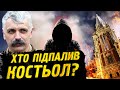 ХТО ПІДПАЛИВ КОСТЬОЛ?